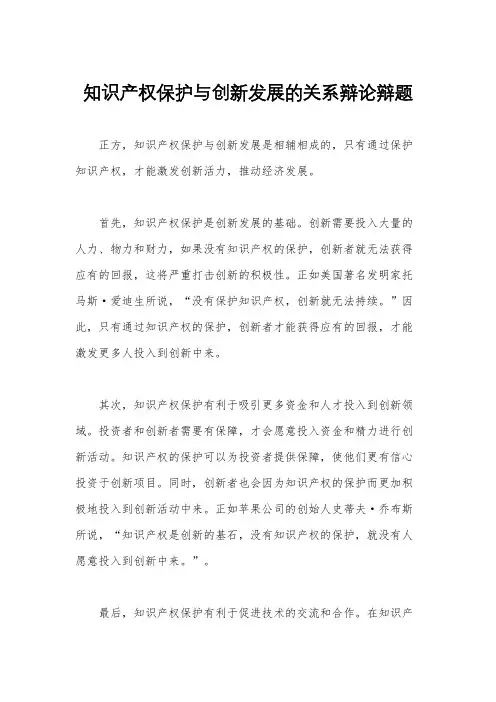 知识产权保护与创新发展的关系辩论辩题

正方，知识产权保护与创新发展是相辅相成的，只有通过保护知识产权，才能激发创新活力，推动经济发展。

首先，知识产权保护是创新发展的基础。创新需要投入大量的人力、物力和财力，如果没有知识产权的保护，创新者就无法获得应有的回报，这将严重打击创新的积极性。正如美国著名发明家托马斯·爱迪生所说，“没有保护知识产权，创新就无法持续。”因此，只有通过知识产权的保护，创新者才能获得应有的回报，才能激发更多人投入到创新中来。

其次，知识产权保护有利于吸引更多资金和人才投入到创新领域。投资者和创新者需要有保障，才会愿意投入资金和精力进行创新活动。知识产权的保护可以为投资者提供保障，使他们更有信心投资于创新项目。同时，创新者也会因为知识产权的保护而更加积极地投入到创新活动中来。正如苹果公司的创始人史蒂夫·乔布斯所说，“知识产权是创新的基石，没有知识产权的保护，就没有人愿意投入到创新中来。”。

最后，知识产权保护有利于促进技术的交流和合作。在知识产